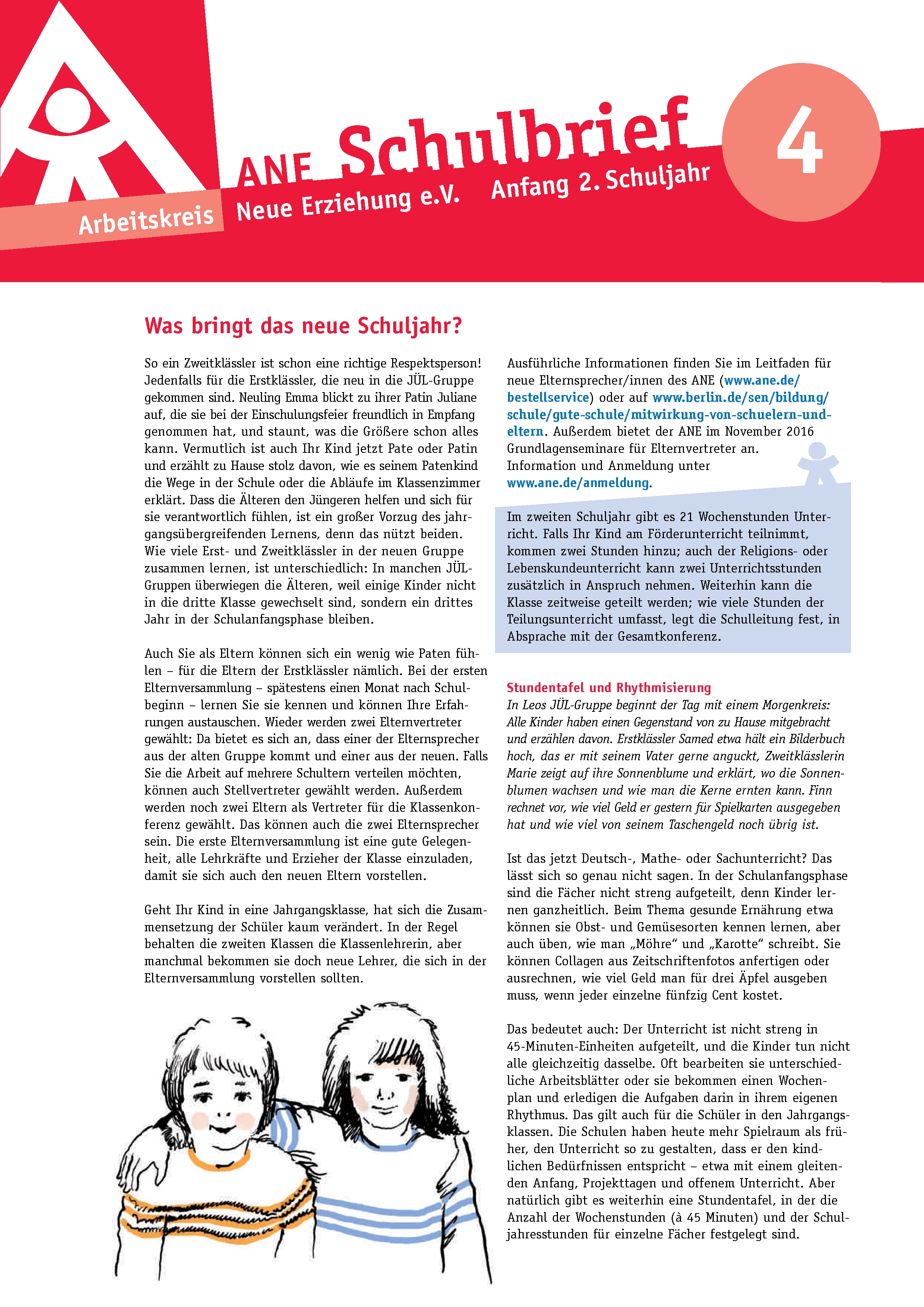 ANE Schulbrief

Arbeitskreis Neue Erziehung e.V. Anfang 2. Schuljahr

4

Was bringt das neue Schuljahr?

So ein Zweitklässler ist schon eine richtige Respektsperson! Jedenfalls für die Erstklässler, die neu in die JÜL-Gruppe gekommen sind. Neuling Emma blickt zu ihrer Patin Juliane auf, die sie bei der Einschulungsfeier freundlich in Empfang genommen hat, und staunt, was die Größere schon alles kann. Vermutlich ist auch Ihr Kind jetzt Pate oder Patin und erzählt zu Hause stolz davon, wie es seinem Patenkind die Wege in der Schule oder die Abläufe im Klassenzimmer erklärt. Dass die Älteren den Jüngeren helfen und sich für sie verantwortlich fühlen, ist ein großer Vorzug des jahrgangsübergreifenden Lernens, denn das nützt beiden. Wie viele Erst- und Zweitklässler in der neuen Gruppe zusammen lernen, ist unterschiedlich: In manchen JÜL-Gruppen überwiegen die Älteren, weil einige Kinder nicht in die dritte Klasse gewechselt sind, sondern ein drittes Jahr in der Schulanfangsphase bleiben.

Auch Sie als Eltern können sich ein wenig wie Paten fühlen – für die Eltern der Erstklässler nämlich. Bei der ersten Elternversammlung – spätestens einen Monat nach Schulbeginn – lernen Sie sie kennen und können Ihre Erfahrungen austauschen. Wieder werden zwei Elternvertreter gewählt: Da bietet es sich an, dass einer der Elternsprecher aus der alten Gruppe kommt und einer aus der neuen. Falls Sie die Arbeit auf mehrere Schultern verteilen möchten, können auch Stellvertreter gewählt werden. Außerdem werden noch zwei Eltern als Vertreter für die Klassenkonferenz gewählt. Das können auch die zwei Elternsprecher sein. Die erste Elternversammlung ist eine gute Gelegenheit, alle Lehrkräfte und Erzieher der Klasse einzuladen, damit sie sich auch den neuen Eltern vorstellen.

Geht Ihr Kind in eine Jahrgangsklasse, hat sich die Zusammensetzung der Schüler kaum verändert. In der Regel behalten die zweiten Klassen die Klassenlehrerin, aber manchmal bekommen sie doch neue Lehrer, die sich in der Elternversammlung vorstellen sollten.

Ausführliche Informationen finden Sie im Leitfaden für neue Elternsprecher/innen des ANE (www.ane.de/bestellservice) oder auf www.berlin.de/sen/bildung/schule/gute-schule/mitwirkung-von-schuelern-und-eltern. Außerdem bietet der ANE im November 2016 Grundlagenseminare für Elternvertreter an. Information und Anmeldung unter www.ane.de/anmeldung.

Im zweiten Schuljahr gibt es 21 Wochenstunden Unterricht. Falls Ihr Kind am Förderunterricht teilnimmt, kommen zwei Stunden hinzu; auch der Religions- oder Lebenskundeunterricht kann zwei Unterrichtsstunden zusätzlich in Anspruch nehmen. Weiterhin kann die Klasse zeitweise geteilt werden; wie viele Stunden der Teilungsunterricht umfasst, legt die Schulleitung fest, in Absprache mit der Gesamtkonferenz.

Stundentafel und Rhythmisierung
In Leos JÜL-Gruppe beginnt der Tag mit einem Morgenkreis: Alle Kinder haben einen Gegenstand von zu Hause mitgebracht und erzählen davon. Erstklässler Samed etwa hält ein Bilderbuch hoch, das er mit seinem Vater gerne anguckt, Zweitklässlerin Marie zeigt auf ihre Sonnenblume und erklärt, wo die Sonnenblumen wachsen und wie man die Kerne ernten kann. Finn rechnet vor, wie viel Geld er gestern für Spielkarten ausgegeben hat und wie viel von seinem Taschengeld noch übrig ist.

Ist das jetzt Deutsch-, Mathe- oder Sachunterricht? Das lässt sich so genau nicht sagen. In der Schulanfangsphase sind die Fächer nicht streng aufgeteilt, denn Kinder lernen ganzheitlich. Beim Thema gesunde Ernährung etwa können sie Obst- und Gemüsesorten kennen lernen, aber auch üben, wie man „Möhre“ und „Karotte“ schreibt. Sie können Collagen aus Zeitschriftenfotos anfertigen oder ausrechnen, wie viel Geld man für drei Äpfel ausgeben muss, wenn jeder einzelne fünfzig Cent kostet.

Das bedeutet auch: Der Unterricht ist nicht streng in 45-Minuten-Einheiten aufgeteilt, und die Kinder tun nicht alle gleichzeitig dasselbe. Oft bearbeiten sie unterschiedliche Arbeitsblätter oder sie bekommen einen Wochenplan und erledigen die Aufgaben darin in ihrem eigenen Rhythmus. Das gilt auch für die Schüler in den Jahrgangsklassen. Die Schulen haben heute mehr Spielraum als früher, den Unterricht so zu gestalten, dass er den kindlichen Bedürfnissen entspricht – etwa mit einem gleitenden Anfang, Projekttagen und offenem Unterricht. Aber natürlich gibt es weiterhin eine Stundentafel, in der die Anzahl der Wochenstunden (à 45 Minuten) und der Schuljahresstunden für einzelne Fächer festgelegt sind.